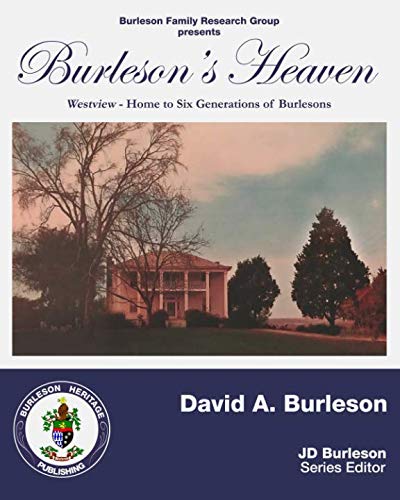 Burleson Family Research Group
presents

Burleson's Heaven

Westview - Home to Six Generations of Burlesons

BURLESON HERITAGE
PUBLISHING

David A. Burleson

JD Burleson
Series Editor